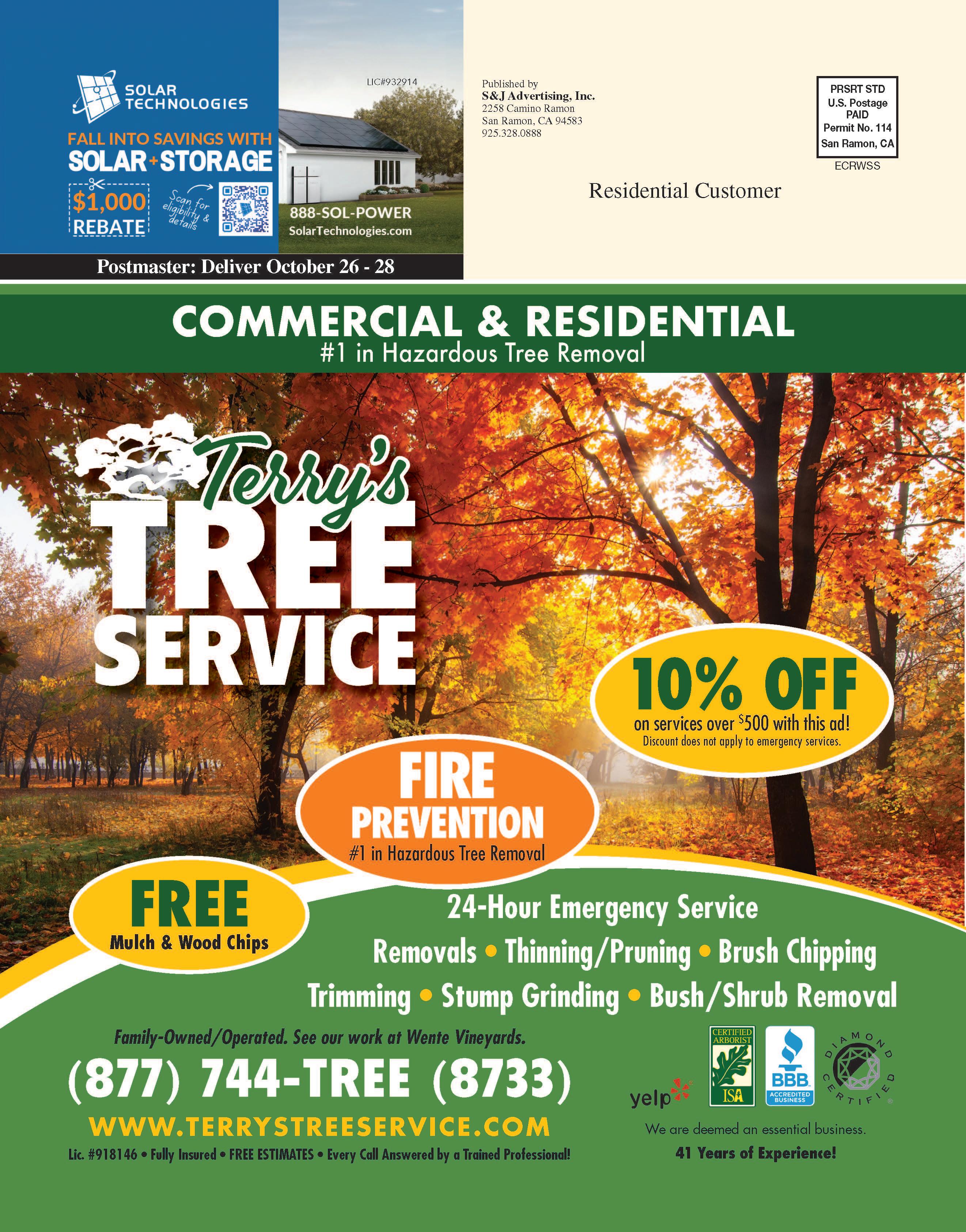 SOLAR TECHNOLOGIES

FALL INTO SAVINGS WITH SOLAR+STORAGE

$1,000 REBATE

Scan for eligibility & details

LIC#932914

888-SOL-POWER
SolarTechnologies.com

Postmaster: Deliver October 26 - 28

Published by
S&J Advertising, Inc.
2258 Camino Ramon
San Ramon, CA 94583
925.328.0888

PRSRT STD
U.S. Postage
PAID
Permit No. 114
San Ramon, CA

ECRWSS

Residential Customer

COMMERCIAL & RESIDENTIAL
#1 in Hazardous Tree Removal

Terry's TREE SERVICE

10% OFF
on services over $500 with this ad!
Discount does not apply to emergency services.

FIRE PREVENTION
#1 in Hazardous Tree Removal

FREE
Mulch & Wood Chips

24-Hour Emergency Service
Removals • Thinning/Pruning • Brush Chipping
Trimming • Stump Grinding • Bush/Shrub Removal

Family-Owned/Operated. See our work at Wente Vineyards.

(877) 744-TREE (8733)

WWW.TERRYSTREESERVICE.COM

Lic. #918146 • Fully Insured • FREE ESTIMATES • Every Call Answered by a Trained Professional!

yelp

CERTIFIED ARBORIST ISA

BBB ACCREDITED BUSINESS

DIAMOND CERTIFIED

We are deemed an essential business.

41 Years of Experience!